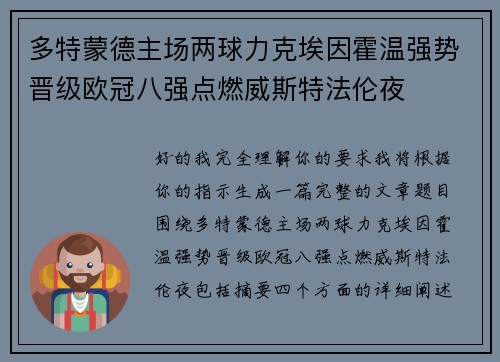 多特蒙德主场两球力克埃因霍温强势晋级欧冠八强点燃威斯特法伦夜

好的我完全理解你的要求我将根据你的指示生成一篇完整的文章题目围绕多特蒙德主场两球力克埃因霍温强势晋级欧冠八强点燃威斯特法伦夜包括摘要四个方面的详细阐述